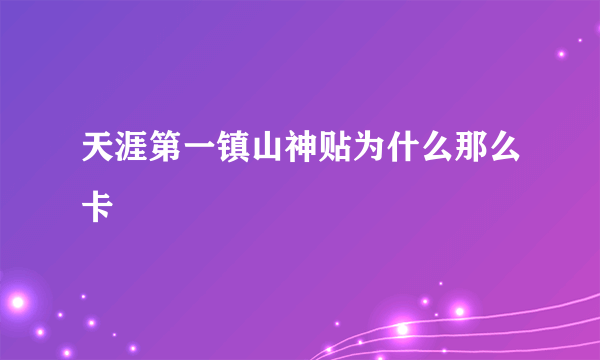 天涯第一镇山神贴为什么那么卡